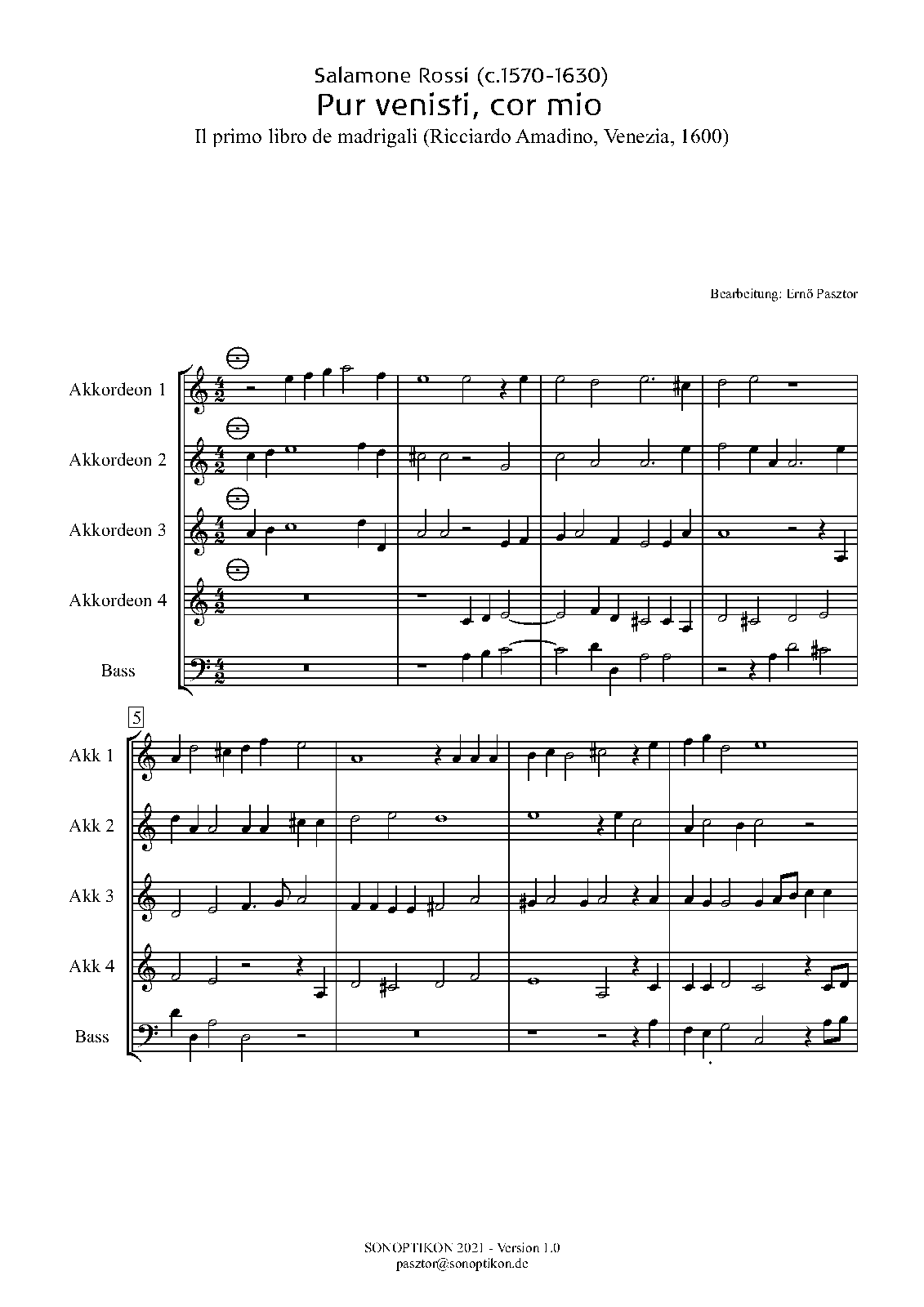 Salamone Rossi (c.1570-1630)
Pur venisti, cor mio
Il primo libro de madrigali (Ricciardo Amadino, Venezia, 1600)

Bearbeitung: Ernő Pasztor

Akkordeon 1

Akkordeon 2

Akkordeon 3

Akkordeon 4

Bass

5

Akk 1

Akk 2

Akk 3

Akk 4

Bass

SONOPTIKON 2021 - Version 1.0
pasztor@sonoptikon.de